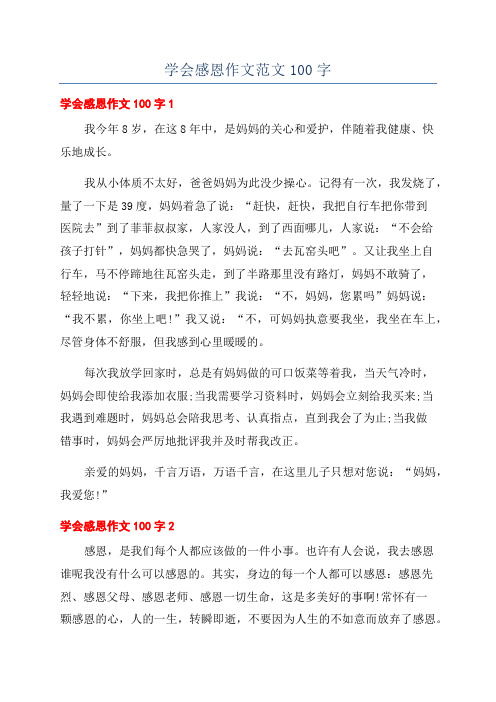 学会感恩作文范文 100 字

学会感恩作文 100 字 1

我今年 8 岁，在这 8 年中，是妈妈的关心和爱护，伴随着我健康、快乐地成长。

我从小体质不太好，爸爸妈妈为此没少操心。记得有一次，我发烧了，量了一下是 39 度，妈妈着急了说：“赶快，赶快，我把自行车把你带到医院去”到了菲菲叔叔家，人家没人，到了西面哪儿，人家说：“不会给孩子打针”，妈妈都快急哭了，妈妈说：“去瓦窑头吧”。又让我坐上自行车，马不停蹄地往瓦窑头走，到了半路那里没有路灯，妈妈不敢骑了，轻轻地说：“下来，我把你推上”我说：“不，妈妈，您累吗”妈妈说：“我不累，你坐上吧！”我又说：“不，可妈妈执意要我坐，我坐在车上，尽管身体不舒服，但我感到心里暖暖的。

每次我放学回家时，总是有妈妈做的可口饭菜等着我，当天气冷时，妈妈会即使给我添加衣服;当我需要学习资料时，妈妈会立刻给我买来;当我遇到难题时，妈妈总会陪我思考、认真指点，直到我会了为止;当我做错事时，妈妈会严厉地批评我并及时帮我改正。

亲爱的妈妈，千言万语，万语千言，在这里儿子只想对您说：“妈妈，我爱您!”

学会感恩作文 100 字 2

感恩，是我们每个人都应该做的一件小事。也许有人会说，我去感恩谁呢我没有什么可以感恩的。其实，身边的每一个人都可以感恩：感恩先烈、感恩父母、感恩老师、感恩一切生命，这是多美好的事啊!常怀有一颗感恩的心，人的一生，转瞬即逝，不要因为人生的不如意而放弃了感恩。